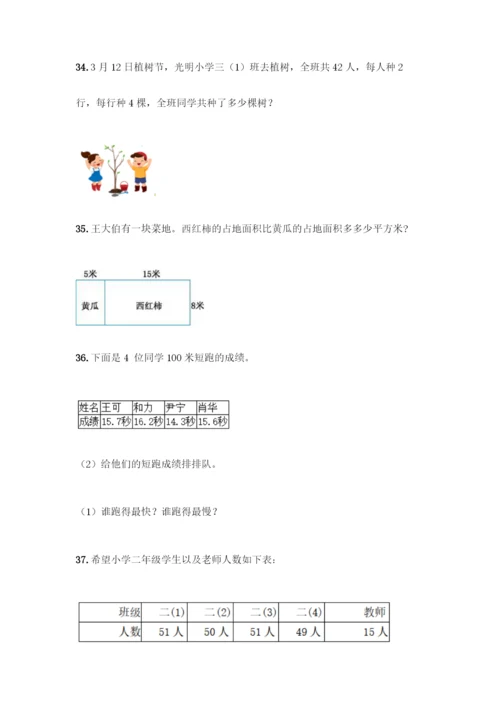 34. 3 月 12 日植树节，光明小学三（1）班去植树，全班共 42 人，每人种 2 行，每行种 4 棵，全班同学共种了多少棵树？

35. 王大伯有一块菜地。西红柿的占地面积比黄瓜的占地面积多多少平方米？

5米 15米

黄瓜 西红柿 8米

36. 下面是 4 位同学 100 米短跑的成绩。

| 姓名 | 王可 | 和力 | 尹宁 | 肖华 |
|---|---|---|---|---|
| 成绩 | 15.7秒 | 16.2秒 | 14.3秒 | 15.6秒 |

（2）给他们的短跑成绩排排队。

（1）谁跑得最快？谁跑得最慢？

37. 希望小学二年级学生以及老师人数如下表：

| 班级 | 二(1) | 二(2) | 二(3) | 二(4) | 教师 |
|---|---|---|---|---|---|
| 人数 | 51 人 | 50 人 | 51 人 | 49 人 | 15 人 |